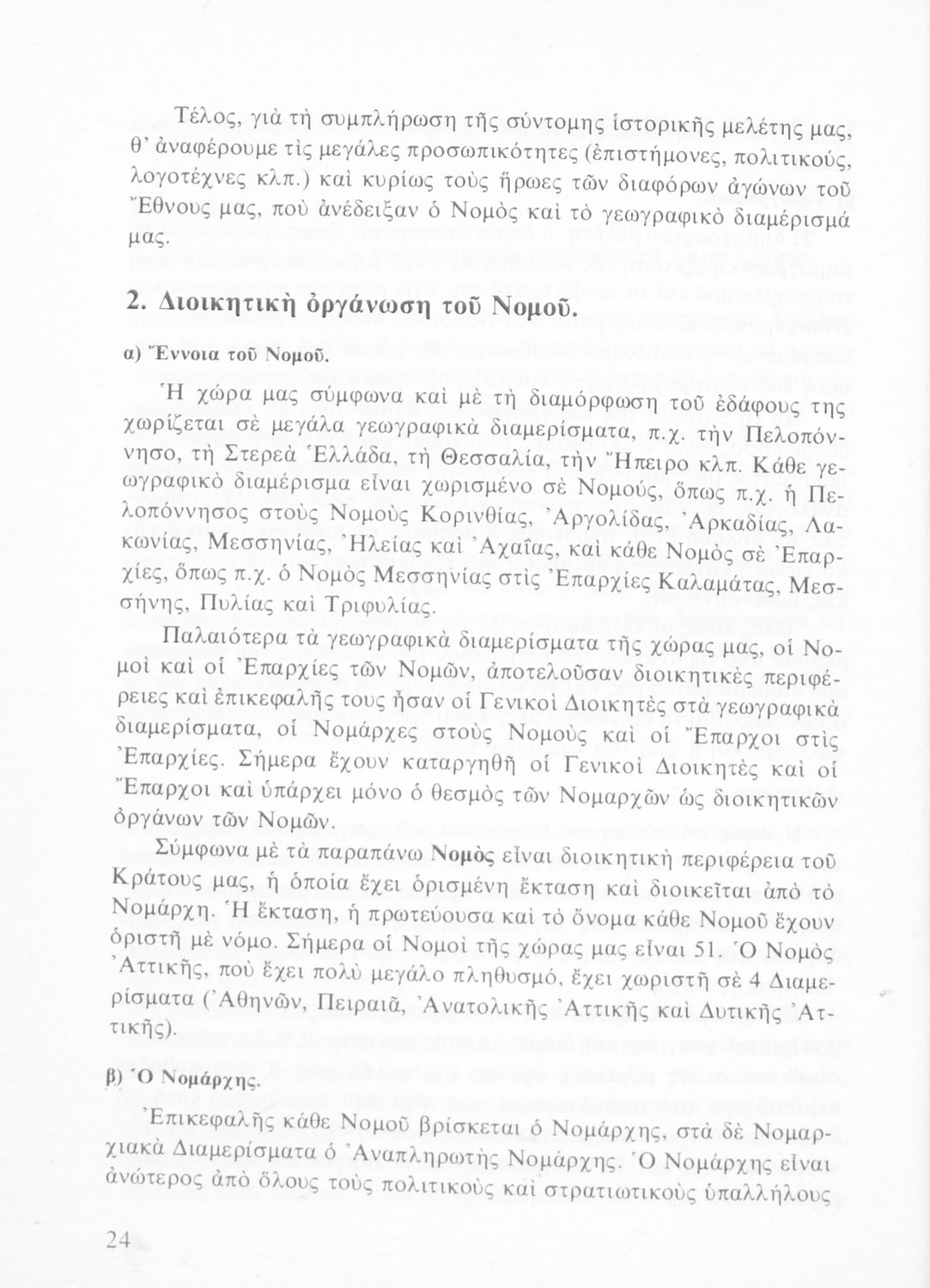 Τέλος, γιὰ τὴ συμπλήρωση τῆς σύντομης ἱστορικῆς μελέτης μας, θ' ἀναφέρουμε τὶς μεγάλες προσωπικότητες (ἐπιστήμονες, πολιτικούς, λογοτέχνες κλπ.) καὶ κυρίως τοὺς ἥρωες τῶν διαφόρων ἀγώνων τοῦ Ἔθνους μας, ποὺ ἀνέδειξαν ὁ Νομὸς καὶ τὸ γεωγραφικὸ διαμέρισμά μας.

2. Διοικητικὴ ὀργάνωση τοῦ Νομοῦ.

α) Ἔννοια τοῦ Νομοῦ.

Ἡ χώρα μας σύμφωνα καὶ μὲ τὴ διαμόρφωση τοῦ ἐδάφους της χωρίζεται σὲ μεγάλα γεωγραφικὰ διαμερίσματα, π.χ. τὴν Πελοπόννησο, τὴ Στερεὰ Ἑλλάδα, τὴ Θεσσαλία, τὴν Ἤπειρο κλπ. Κάθε γεωγραφικὸ διαμέρισμα εἶναι χωρισμένο σὲ Νομούς, ὅπως π.χ. ἡ Πελοπόννησος στοὺς Νομοὺς Κορινθίας, Ἀργολίδας, Ἀρκαδίας, Λακωνίας, Μεσσηνίας, Ἠλείας καὶ Ἀχαΐας, καὶ κάθε Νομὸς σὲ Ἐπαρχίες, ὅπως π.χ. ὁ Νομὸς Μεσσηνίας στὶς Ἐπαρχίες Καλαμάτας, Μεσσήνης, Πυλίας καὶ Τριφυλίας.

Παλαιότερα τὰ γεωγραφικὰ διαμερίσματα τῆς χώρας μας, οἱ Νομοὶ καὶ οἱ Ἐπαρχίες τῶν Νομῶν, ἀποτελοῦσαν διοικητικὲς περιφέρειες καὶ ἐπικεφαλῆς τους ἦσαν οἱ Γενικοὶ Διοικητὲς στὰ γεωγραφικὰ διαμερίσματα, οἱ Νομάρχες στοὺς Νομοὺς καὶ οἱ Ἔπαρχοι στὶς Ἐπαρχίες. Σήμερα ἔχουν καταργηθῆ οἱ Γενικοὶ Διοικητὲς καὶ οἱ Ἔπαρχοι καὶ ὑπάρχει μόνο ὁ θεσμὸς τῶν Νομαρχῶν ὡς διοικητικῶν ὀργάνων τῶν Νομῶν.

Σύμφωνα μὲ τὰ παραπάνω Νομὸς εἶναι διοικητικὴ περιφέρεια τοῦ Κράτους μας, ἡ ὁποία ἔχει ὁρισμένη ἔκταση καὶ διοικεῖται ἀπὸ τὸ Νομάρχη. Ἡ ἔκταση, ἡ πρωτεύουσα καὶ τὸ ὄνομα κάθε Νομοῦ ἔχουν ὁριστῆ μὲ νόμο. Σήμερα οἱ Νομοὶ τῆς χώρας μας εἶναι 51. Ὁ Νομὸς Ἀττικῆς, ποὺ ἔχει πολὺ μεγάλο πληθυσμό, ἔχει χωριστῆ σὲ 4 Διαμερίσματα (Ἀθηνῶν, Πειραιᾶ, Ἀνατολικῆς Ἀττικῆς καὶ Δυτικῆς Ἀττικῆς).

β) Ὁ Νομάρχης.

Ἐπικεφαλῆς κάθε Νομοῦ βρίσκεται ὁ Νομάρχης, στὰ δὲ Νομαρχιακὰ Διαμερίσματα ὁ Ἀναπληρωτὴς Νομάρχης. Ὁ Νομάρχης εἶναι ἀνώτερος ἀπὸ ὅλους τοὺς πολιτικοὺς καὶ στρατιωτικοὺς ὑπαλλήλους

24